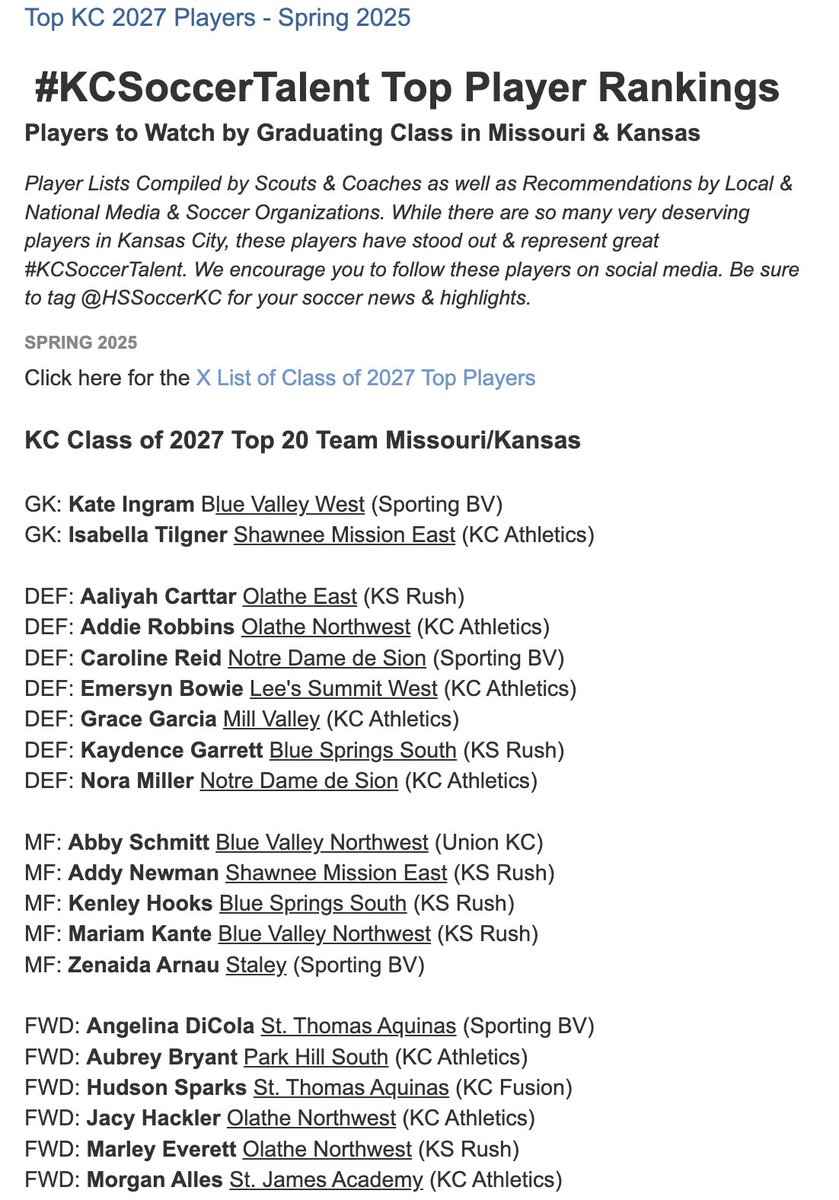 Top KC 2027 Players - Spring 2025

#KCSoccerTalent Top Player Rankings

Players to Watch by Graduating Class in Missouri & Kansas

Player Lists Compiled by Scouts & Coaches as well as Recommendations by Local & National Media & Soccer Organizations. While there are so many very deserving players in Kansas City, these players have stood out & represent great #KCSoccerTalent. We encourage you to follow these players on social media. Be sure to tag @HSSoccerKC for your soccer news & highlights.

SPRING 2025

Click here for the X List of Class of 2027 Top Players

KC Class of 2027 Top 20 Team Missouri/Kansas

GK: Kate Ingram Blue Valley West (Sporting BV)
GK: Isabella Tilgner Shawnee Mission East (KC Athletics)

DEF: Aaliyah Carttar Olathe East (KS Rush)
DEF: Addie Robbins Olathe Northwest (KC Athletics)
DEF: Caroline Reid Notre Dame de Sion (Sporting BV)
DEF: Emersyn Bowie Lee's Summit West (KC Athletics)
DEF: Grace Garcia Mill Valley (KC Athletics)
DEF: Kaydence Garrett Blue Springs South (KS Rush)
DEF: Nora Miller Notre Dame de Sion (KC Athletics)

MF: Abby Schmitt Blue Valley Northwest (Union KC)
MF: Addy Newman Shawnee Mission East (KS Rush)
MF: Kenley Hooks Blue Springs South (KS Rush)
MF: Mariam Kante Blue Valley Northwest (KS Rush)
MF: Zenaida Arnau Staley (Sporting BV)

FWD: Angelina DiCola St. Thomas Aquinas (Sporting BV)
FWD: Aubrey Bryant Park Hill South (KC Athletics)
FWD: Hudson Sparks St. Thomas Aquinas (KC Fusion)
FWD: Jacy Hackler Olathe Northwest (KC Athletics)
FWD: Marley Everett Olathe Northwest (KS Rush)
FWD: Morgan Alles St. James Academy (KC Athletics)